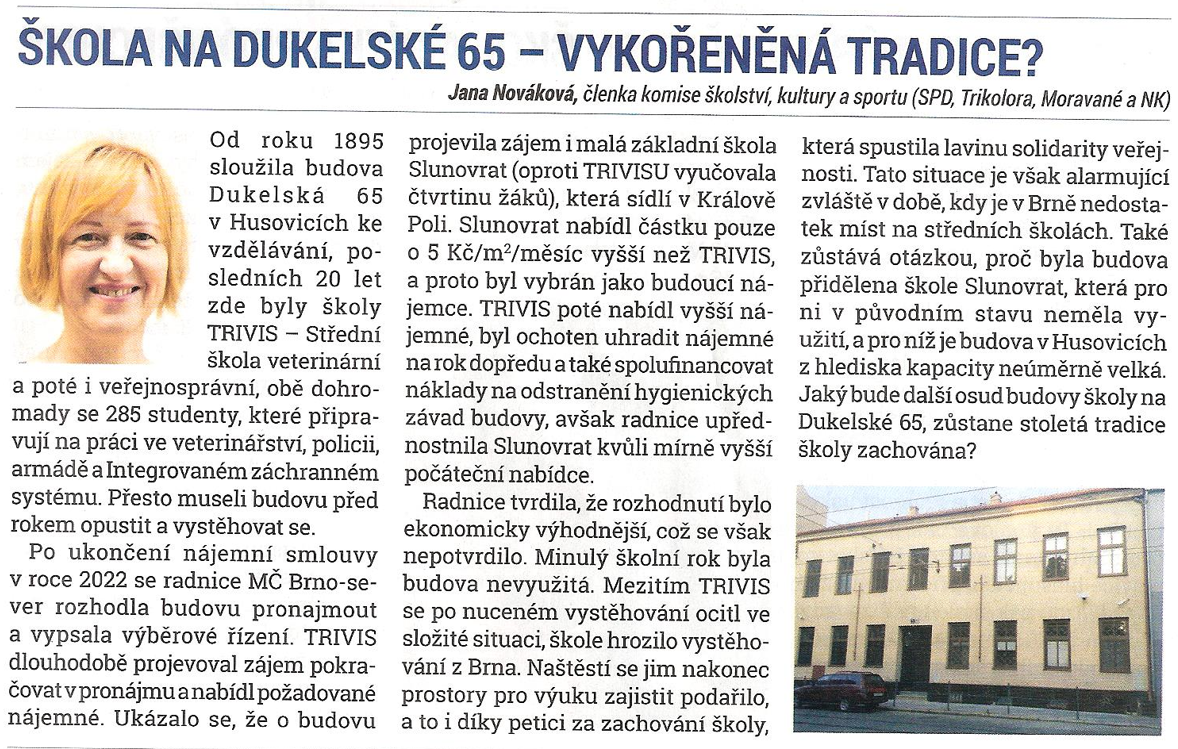 ŠKOLA NA DUKELSKÉ 65 – VYKOŘENĚNÁ TRADICE?

Jana Nováková, členka komise školství, kultury a sportu (SPD, Trikolora, Moravané a NK)

Od roku 1895 sloužila budova Dukelská 65 v Husovicích ke vzdělávání, posledních 20 let zde byly školy TRIVIS – Střední škola veterinární a poté i veřejnosprávní, obě dohromady se 285 studenty, které připravují na práci ve veterinářství, policii, armádě a Integrovaném záchranném systému. Přesto museli budovu před rokem opustit a vystěhovat se.

Po ukončení nájemní smlouvy v roce 2022 se radnice MČ Brno-sever rozhodla budovu pronajmout a vypsala výběrové řízení. TRIVIS dlouhodobě projevoval zájem pokračovat v pronájmu a nabídl požadované nájemné. Ukázalo se, že o budovu projevila zájem i malá základní škola Slunovrat (oproti TRIVISU vyučovala čtvrtinu žáků), která sídlí v Králově Poli. Slunovrat nabídl částku pouze o 5 Kč/m$^2$/měsíc vyšší než TRIVIS, a proto byl vybrán jako budoucí nájemce. TRIVIS poté nabídl vyšší nájemné, byl ochoten uhradit nájemné na rok dopředu a také spolufinancovat náklady na odstranění hygienických závad budovy, avšak radnice upřednostnila Slunovrat kvůli mírně vyšší počáteční nabídce.

Radnice tvrdila, že rozhodnutí bylo ekonomicky výhodnější, což se však nepotvrdilo. Minulý školní rok byla budova nevyužitá. Mezitím TRIVIS se po nuceném vystěhování ocitl ve složité situaci, škole hrozilo vystěhování z Brna. Naštěstí se jim nakonec prostory pro výuku zajistit podařilo, a to i díky petici za zachování školy, která spustila lavinu solidarity veřejnosti. Tato situace je však alarmující zvláště v době, kdy je v Brně nedostatek míst na středních školách. Také zůstává otázkou, proč byla budova přidělena škole Slunovrat, která pro ni v původním stavu neměla využití, a pro níž je budova v Husovicích z hlediska kapacity neúměrně velká. Jaký bude další osud budovy školy na Dukelské 65, zůstane stoletá tradice školy zachována?